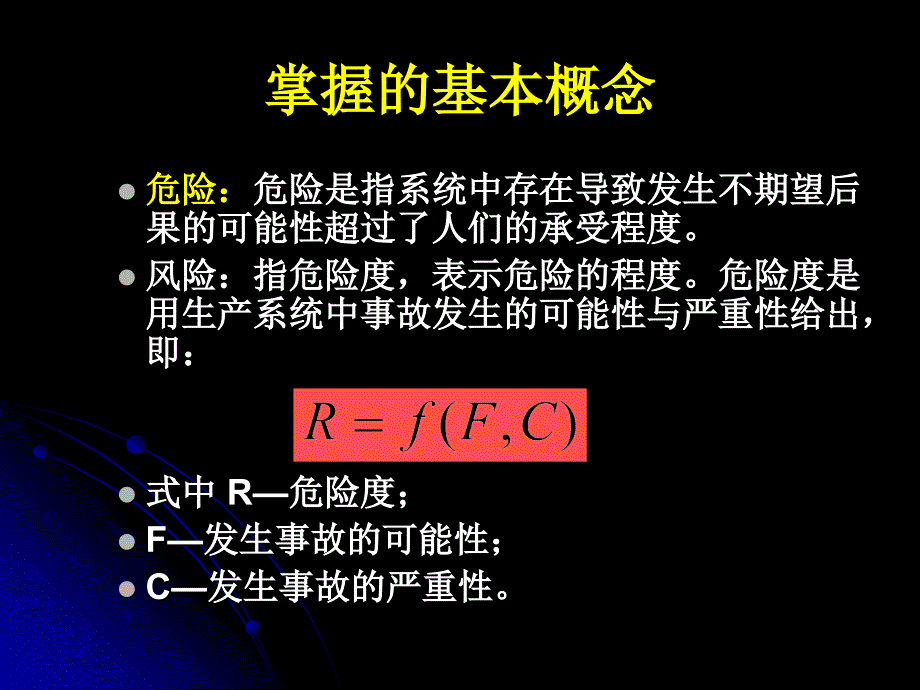 掌握的基本概念

危险：危险是指系统中存在导致发生不期望后果的可能性超过了人们的承受程度。

风险：指危险度，表示危险的程度。危险度是用生产系统中事故发生的可能性与严重性给出，即：

$R = f(F, C)$

式中 R—危险度；

F—发生事故的可能性；

C—发生事故的严重性。